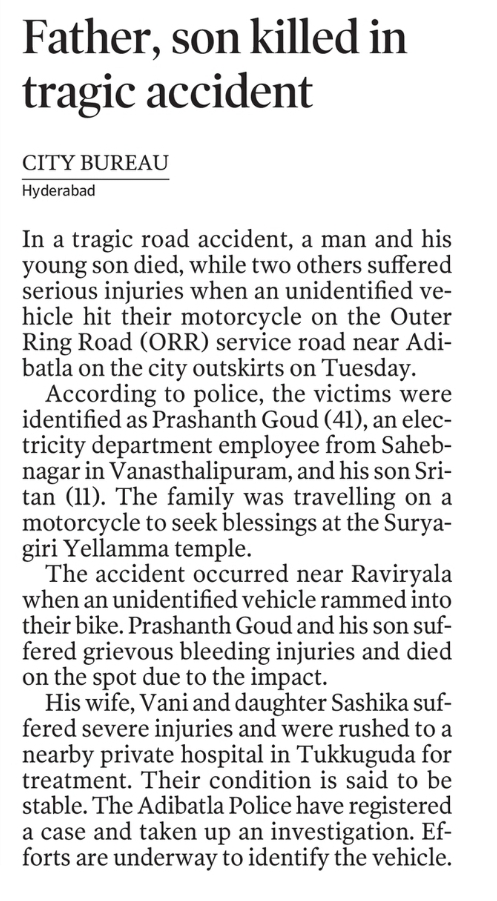 Father, son killed in tragic accident

CITY BUREAU
Hyderabad

In a tragic road accident, a man and his young son died, while two others suffered serious injuries when an unidentified vehicle hit their motorcycle on the Outer Ring Road (ORR) service road near Adibatla on the city outskirts on Tuesday.

According to police, the victims were identified as Prashanth Goud (41), an electricity department employee from Sahebnagar in Vanasthalipuram, and his son Sritan (11). The family was travelling on a motorcycle to seek blessings at the Suryagiri Yellamma temple.

The accident occurred near Raviryala when an unidentified vehicle rammed into their bike. Prashanth Goud and his son suffered grievous bleeding injuries and died on the spot due to the impact.

His wife, Vani and daughter Sashika suffered severe injuries and were rushed to a nearby private hospital in Tukkuguda for treatment. Their condition is said to be stable. The Adibatla Police have registered a case and taken up an investigation. Efforts are underway to identify the vehicle.